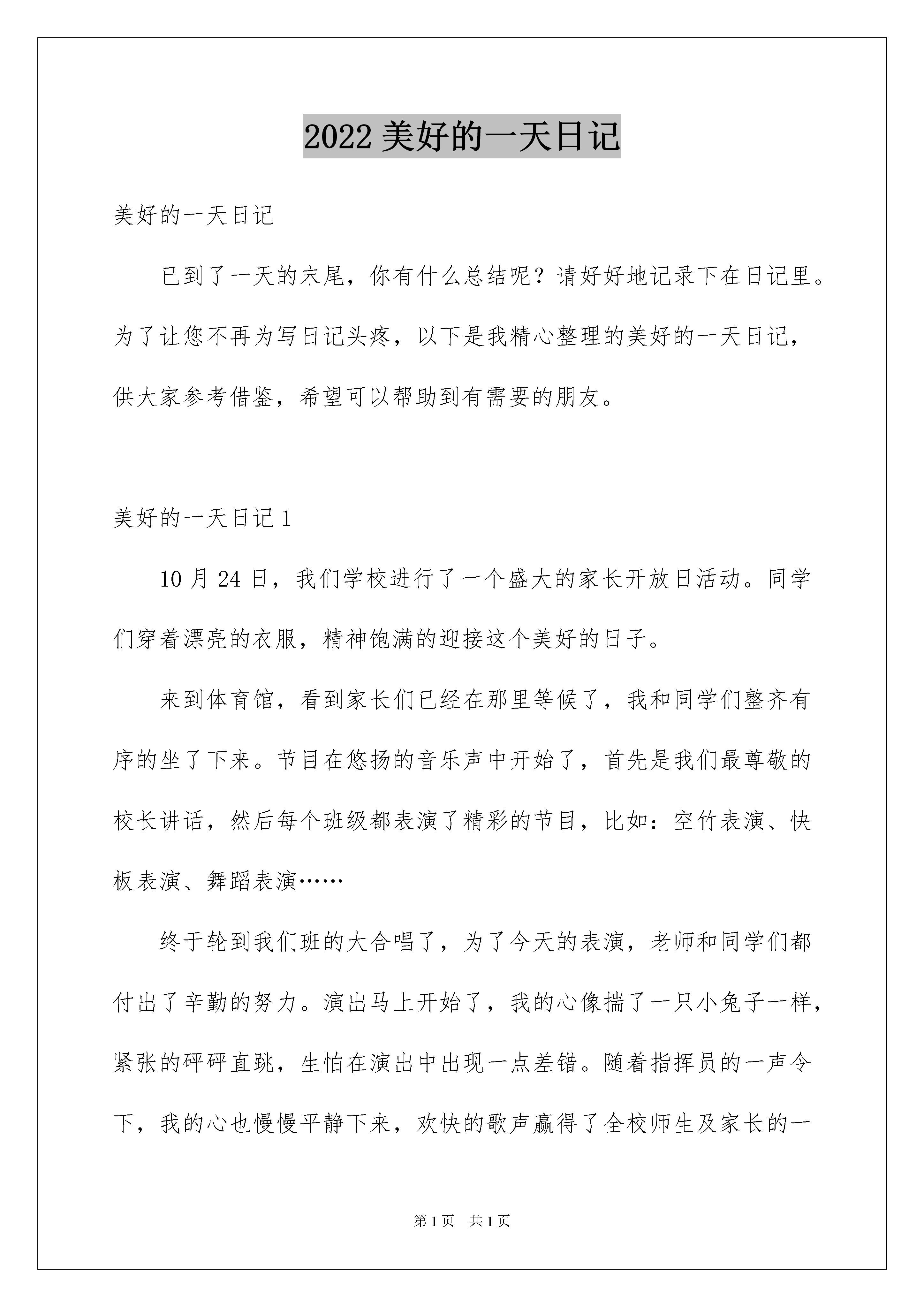 2022 美好的一天日记

美好的一天日记

已到了一天的末尾，你有什么总结呢？请好好地记录下在日记里。为了让您不再为写日记头疼，以下是我精心整理的美好的一天日记，供大家参考借鉴，希望可以帮助到有需要的朋友。

美好的一天日记 1

10 月 24 日，我们学校进行了一个盛大的家长开放日活动。同学们穿着漂亮的衣服，精神饱满的迎接这个美好的日子。

来到体育馆，看到家长们已经在那里等候了，我和同学们整齐有序的坐了下来。节目在悠扬的音乐声中开始了，首先是我们最尊敬的校长讲话，然后每个班级都表演了精彩的节目，比如：空竹表演、快板表演、舞蹈表演……

终于轮到我们班的大合唱了，为了今天的表演，老师和同学们都付出了辛勤的努力。演出马上开始了，我的心像揣了一只小兔子一样，紧张的砰砰直跳，生怕在演出中出现一点差错。随着指挥员的一声令下，我的心也慢慢平静下来，欢快的歌声赢得了全校师生及家长的一

第 1 页　共 1 页